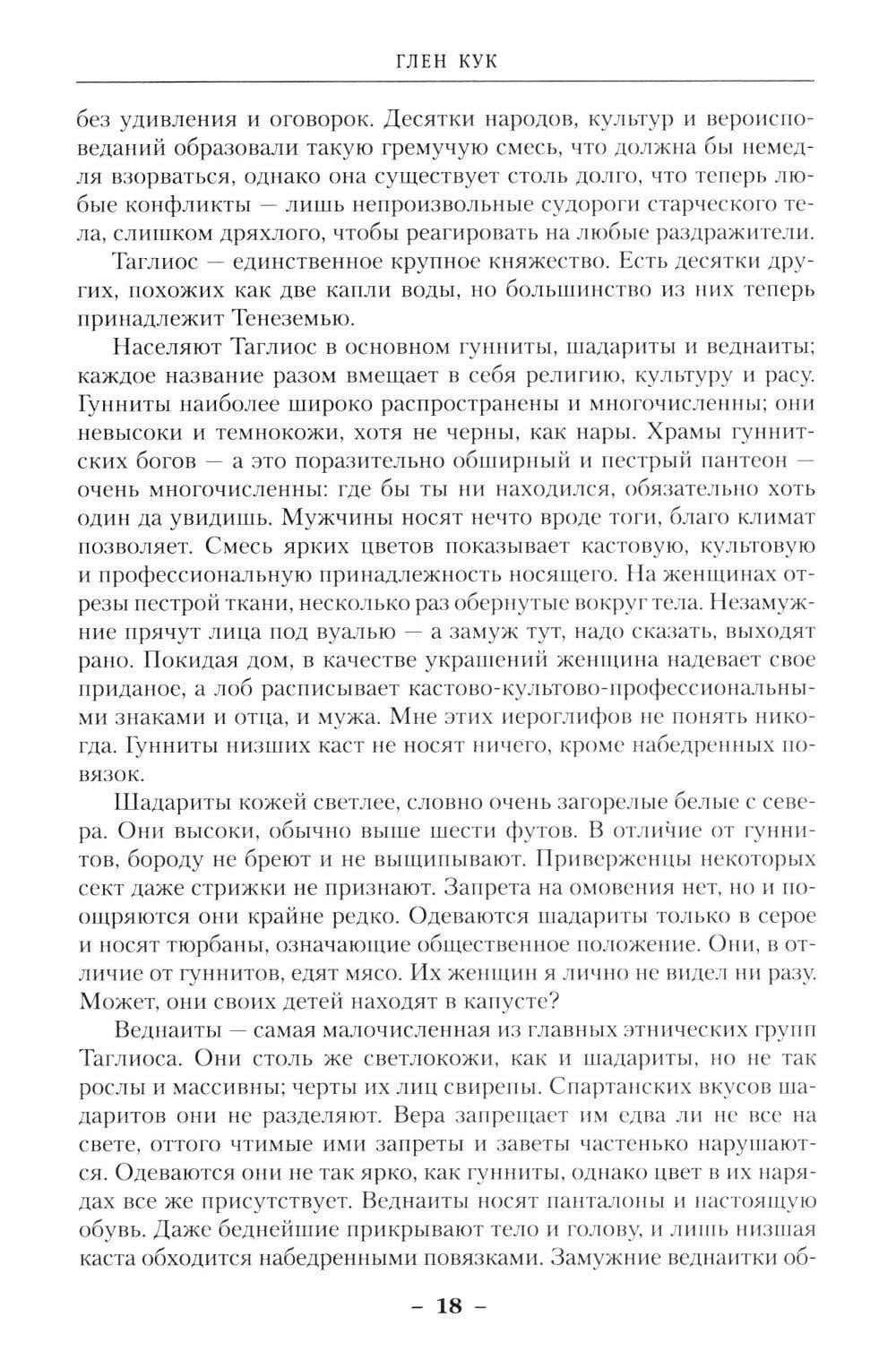 ГЛЕН КУК

без удивления и оговорок. Десятки народов, культур и вероисповеданий образовали такую гремучую смесь, что должна бы немедля взорваться, однако она существует столь долго, что теперь любые конфликты — лишь непроизвольные судороги старческого тела, слишком дряхлого, чтобы реагировать на любые раздражители.

Таглиос — единственное крупное княжество. Есть десятки других, похожих как две капли воды, но большинство из них теперь принадлежит Тенеземью.

Населяют Таглиос в основном гунниты, шадариты и веднаиты; каждое название разом вмещает в себя религию, культуру и расу. Гунниты наиболее широко распространены и многочисленны; они невысоки и темнокожи, хотя не черны, как нары. Храмы гуннитских богов — а это поразительно обширный и пестрый пантеон — очень многочисленны: где бы ты ни находился, обязательно хоть один да увидишь. Мужчины носят нечто вроде тоги, благо климат позволяет. Смесь ярких цветов показывает кастовую, культовую и профессиональную принадлежность носящего. На женщинах отрезы пестрой ткани, несколько раз обернутые вокруг тела. Незамужние прячут лица под вуалью — а замуж тут, надо сказать, выходят рано. Покидая дом, в качестве украшений женщина надевает свое приданое, а лоб расписывает кастово-культово-профессиональными знаками и отца, и мужа. Мне этих иероглифов не понять никогда. Гунниты низших каст не носят ничего, кроме набедренных повязок.

Шадариты кожей светлее, словно очень загорелые белые с севера. Они высоки, обычно выше шести футов. В отличие от гуннитов, бороду не бреют и не выщипывают. Приверженцы некоторых сект даже стрижки не признают. Запрета на омовения нет, но и поощряются они крайне редко. Одеваются шадариты только в серое и носят тюрбаны, означающие общественное положение. Они, в отличие от гуннитов, едят мясо. Их женщин я лично не видел ни разу. Может, они своих детей находят в капусте?

Веднаиты — самая малочисленная из главных этнических групп Таглиоса. Они столь же светлокожи, как и шадариты, но не так рослы и массивны; черты их лиц свирепы. Спартанских вкусов шадаритов они не разделяют. Вера запрещает им едва ли не все на свете, оттого чтимые ими запреты и заветы частенько нарушаются. Одеваются они не так ярко, как гунниты, однако цвет в их нарядах все же присутствует. Веднаиты носят панталоны и настоящую обувь. Даже беднейшие прикрывают тело и голову, и лишь низшая каста обходится набедренными повязками. Замужние веднаитки об-

– 18 –